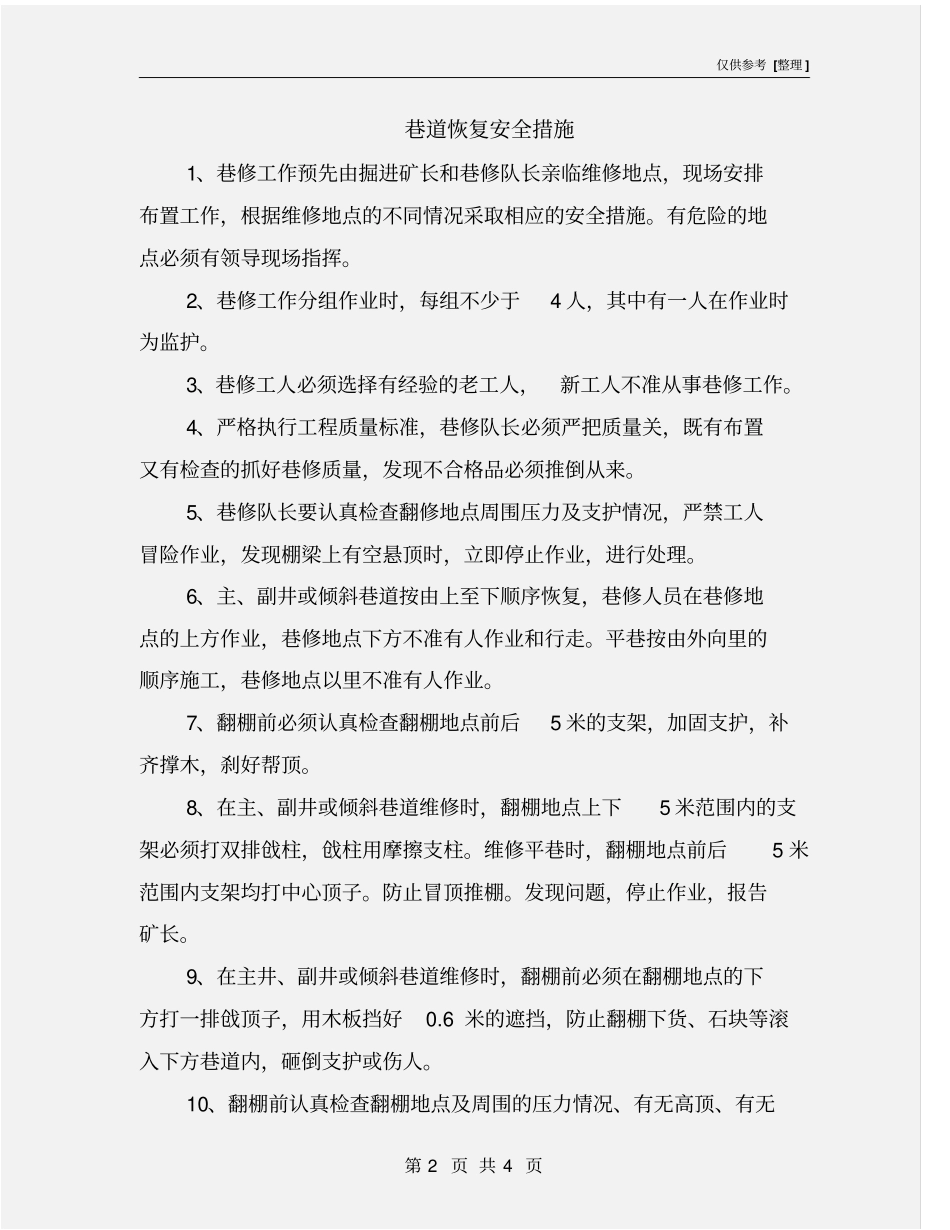 仅供参考 [整理]

巷道恢复安全措施

1、巷修工作预先由掘进矿长和巷修队长亲临维修地点，现场安排布置工作，根据维修地点的不同情况采取相应的安全措施。有危险的地点必须有领导现场指挥。

2、巷修工作分组作业时，每组不少于 4 人，其中有一人在作业时为监护。

3、巷修工人必须选择有经验的老工人， 新工人不准从事巷修工作。

4、严格执行工程质量标准，巷修队长必须严把质量关，既有布置又有检查的抓好巷修质量，发现不合格品必须推倒从来。

5、巷修队长要认真检查翻修地点周围压力及支护情况，严禁工人冒险作业，发现棚梁上有空悬顶时，立即停止作业，进行处理。

6、主、副井或倾斜巷道按由上至下顺序恢复，巷修人员在巷修地点的上方作业，巷修地点下方不准有人作业和行走。平巷按由外向里的顺序施工，巷修地点以里不准有人作业。

7、翻棚前必须认真检查翻棚地点前后 5 米的支架，加固支护，补齐撑木，刹好帮顶。

8、在主、副井或倾斜巷道维修时，翻棚地点上下 5 米范围内的支架必须打双排戗柱，戗柱用摩擦支柱。维修平巷时，翻棚地点前后 5 米范围内支架均打中心顶子。防止冒顶推棚。发现问题，停止作业，报告矿长。

9、在主井、副井或倾斜巷道维修时，翻棚前必须在翻棚地点的下方打一排戗顶子，用木板挡好 0.6 米的遮挡，防止翻棚下货、石块等滚入下方巷道内，砸倒支护或伤人。

10、翻棚前认真检查翻棚地点及周围的压力情况、有无高顶、有无

第 2 页 共 4 页